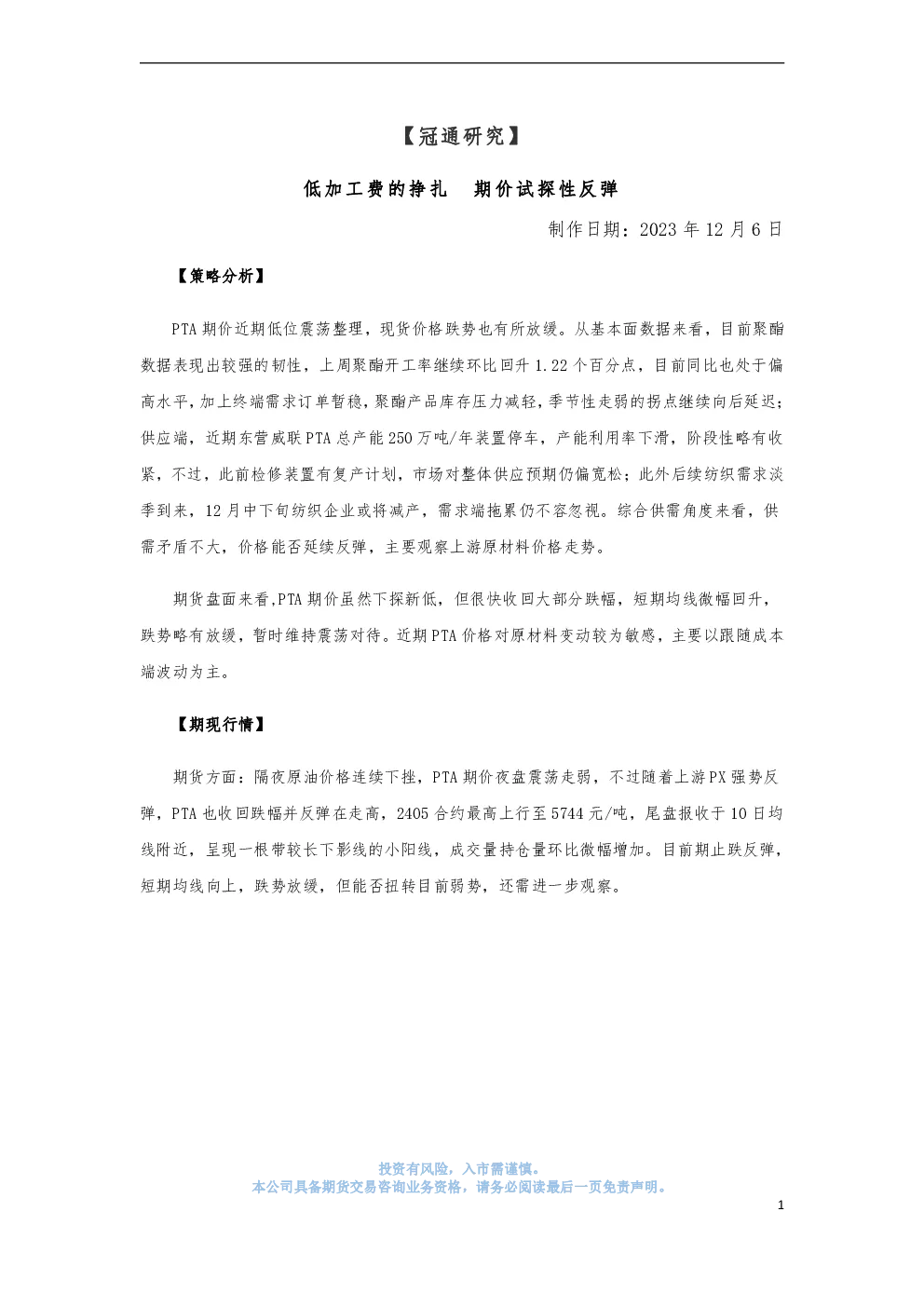 【冠通研究】

低加工费的挣扎　期价试探性反弹

制作日期：2023 年 12 月 6 日

【策略分析】

PTA 期价近期低位震荡整理，现货价格跌势也有所放缓。从基本面数据来看，目前聚酯数据表现出较强的韧性，上周聚酯开工率继续环比回升 1.22 个百分点，目前同比也处于偏高水平，加上终端需求订单暂稳，聚酯产品库存压力减轻，季节性走弱的拐点继续向后延迟；供应端，近期东营威联 PTA 总产能 250 万吨/年装置停车，产能利用率下滑，阶段性略有收紧，不过，此前检修装置有复产计划，市场对整体供应预期仍偏宽松；此外后续纺织需求淡季到来，12 月中下旬纺织企业或将减产，需求端拖累仍不容忽视。综合供需角度来看，供需矛盾不大，价格能否延续反弹，主要观察上游原材料价格走势。

期货盘面来看,PTA 期价虽然下探新低，但很快收回大部分跌幅，短期均线微幅回升，跌势略有放缓，暂时维持震荡对待。近期 PTA 价格对原材料变动较为敏感，主要以跟随成本端波动为主。

【期现行情】

期货方面：隔夜原油价格连续下挫，PTA 期价夜盘震荡走弱，不过随着上游 PX 强势反弹，PTA 也收回跌幅并反弹在走高，2405 合约最高上行至 5744 元/吨，尾盘报收于 10 日均线附近，呈现一根带较长下影线的小阳线，成交量持仓量环比微幅增加。目前期止跌反弹，短期均线向上，跌势放缓，但能否扭转目前弱势，还需进一步观察。

投资有风险，入市需谨慎。
本公司具备期货交易咨询业务资格，请务必阅读最后一页免责声明。

1